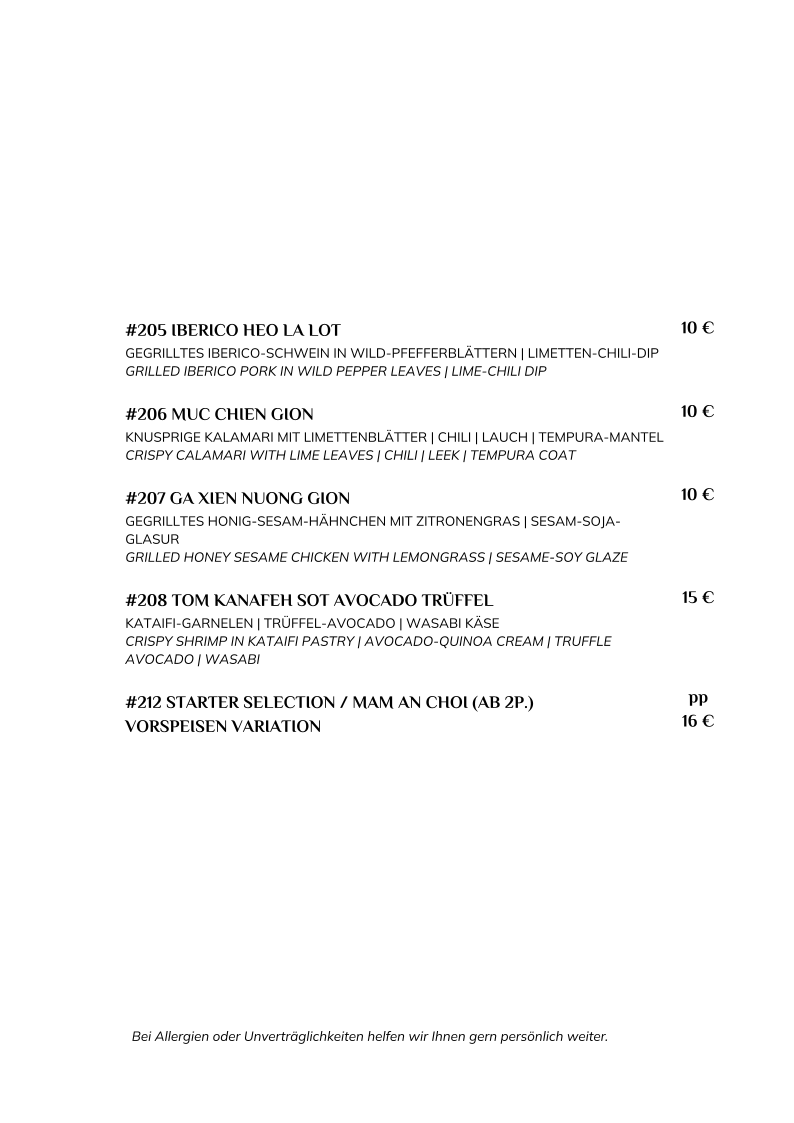 #205 IBERICO HEO LA LOT
10 €

GEGRILLTES IBERICO-SCHWEIN IN WILD-PFEFFERBLÄTTERN | LIMETTEN-CHILI-DIP
GRILLED IBERICO PORK IN WILD PEPPER LEAVES | LIME-CHILI DIP

#206 MUC CHIEN GION
10 €

KNUSPRIGE KALAMARI MIT LIMETTENBLÄTTER | CHILI | LAUCH | TEMPURA-MANTEL
CRISPY CALAMARI WITH LIME LEAVES | CHILI | LEEK | TEMPURA COAT

#207 GA XIEN NUONG GION
10 €

GEGRILLTES HONIG-SESAM-HÄHNCHEN MIT ZITRONENGRAS | SESAM-SOJA-GLASUR
GRILLED HONEY SESAME CHICKEN WITH LEMONGRASS | SESAME-SOY GLAZE

#208 TOM KANAFEH SOT AVOCADO TRÜFFEL
15 €

KATAIFI-GARNELEN | TRÜFFEL-AVOCADO | WASABI KÄSE
CRISPY SHRIMP IN KATAIFI PASTRY | AVOCADO-QUINOA CREAM | TRUFFLE AVOCADO | WASABI

#212 STARTER SELECTION / MAM AN CHOI (AB 2P.)
VORSPEISEN VARIATION
pp
16 €

Bei Allergien oder Unverträglichkeiten helfen wir Ihnen gern persönlich weiter.